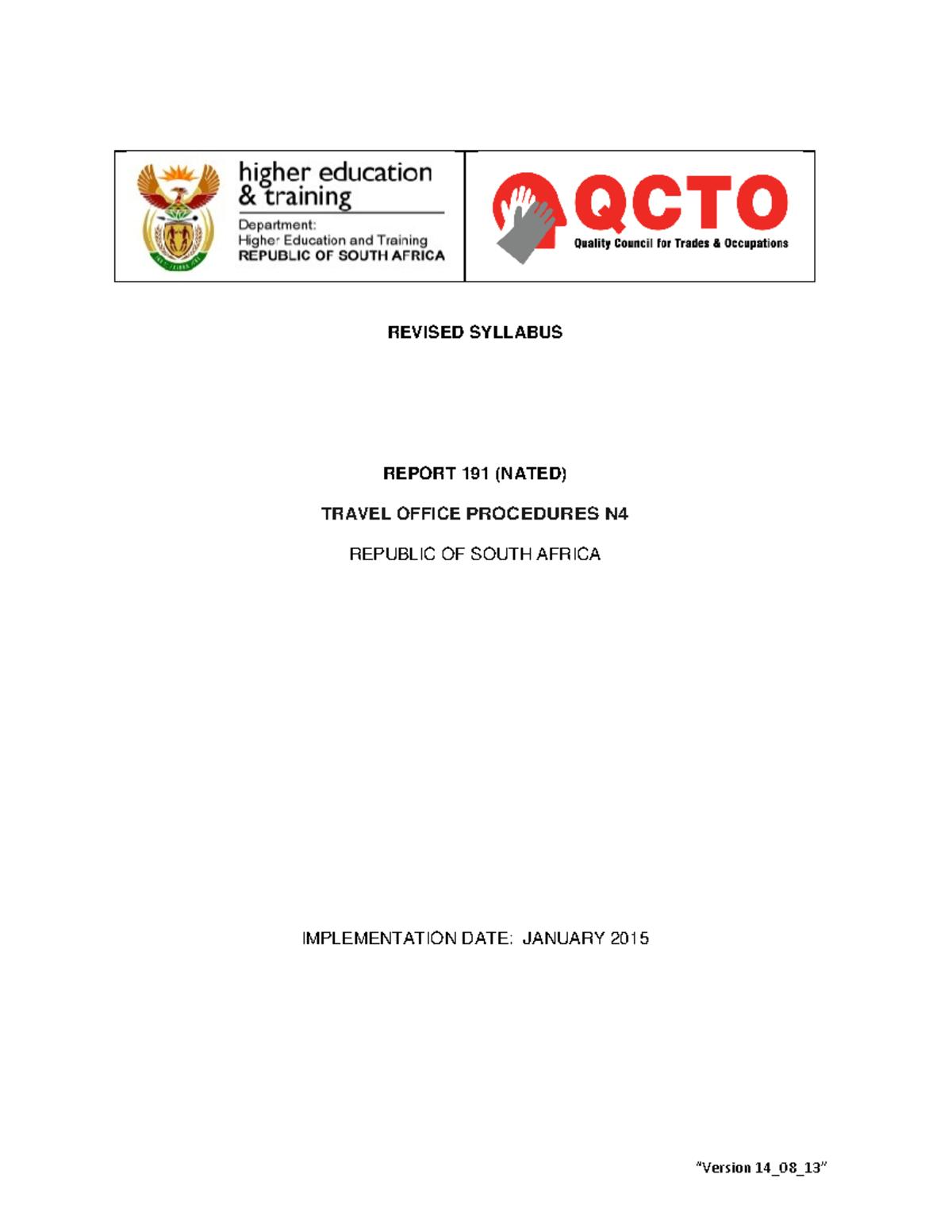 higher education & training
Department:
Higher Education and Training
REPUBLIC OF SOUTH AFRICA

QCTO
Quality Council for Trades & Occupations

REVISED SYLLABUS

REPORT 191 (NATED)

TRAVEL OFFICE PROCEDURES N4

REPUBLIC OF SOUTH AFRICA

IMPLEMENTATION DATE: JANUARY 2015

"Version 14_08_13"